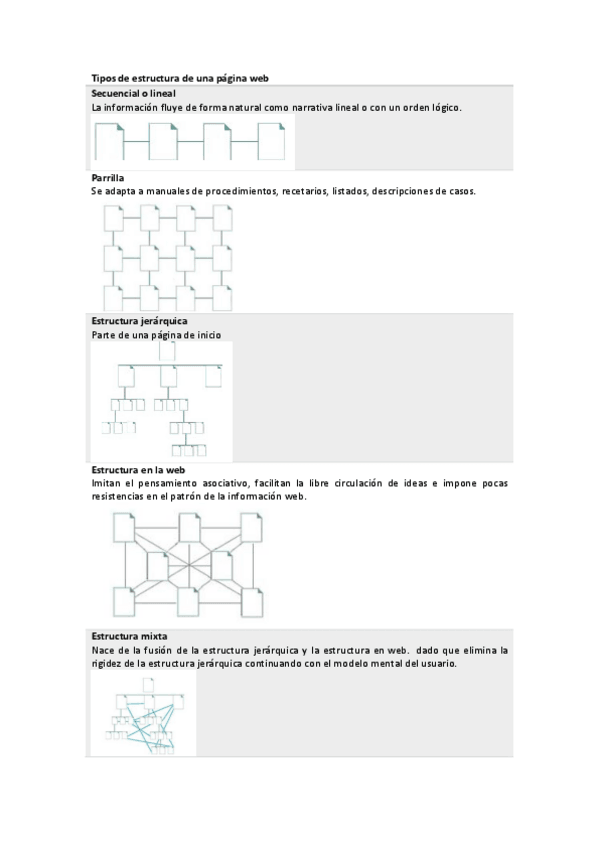 Tipos de estructura de una página web

Secuencial o lineal
La información fluye de forma natural como narrativa lineal o con un orden lógico.

Parrilla
Se adapta a manuales de procedimientos, recetarios, listados, descripciones de casos.

Estructura jerárquica
Parte de una página de inicio

Estructura en la web
Imitan el pensamiento asociativo, facilitan la libre circulación de ideas e impone pocas resistencias en el patrón de la información web.

Estructura mixta
Nace de la fusión de la estructura jerárquica y la estructura en web. dado que elimina la rigidez de la estructura jerárquica continuando con el modelo mental del usuario.